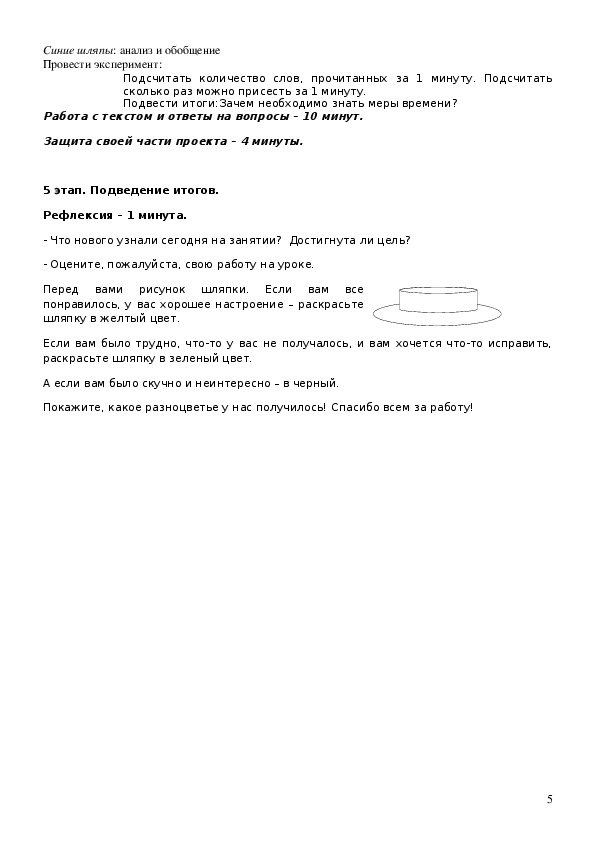 Синие шляпы: анализ и обобщение
Провести эксперимент:
Подсчитать количество слов, прочитанных за 1 минуту. Подсчитать сколько раз можно присесть за 1 минуту.
Подвести итоги:Зачем необходимо знать меры времени?
Работа с текстом и ответы на вопросы – 10 минут.

Защита своей части проекта – 4 минуты.

5 этап. Подведение итогов.

Рефлексия – 1 минута.

- Что нового узнали сегодня на занятии? Достигнута ли цель?

- Оцените, пожалуйста, свою работу на уроке.

Перед вами рисунок шляпки. Если вам все понравилось, у вас хорошее настроение – раскрасьте шляпку в желтый цвет.

Если вам было трудно, что-то у вас не получалось, и вам хочется что-то исправить, раскрасьте шляпку в зеленый цвет.

А если вам было скучно и неинтересно – в черный.

Покажите, какое разноцветье у нас получилось! Спасибо всем за работу!

5